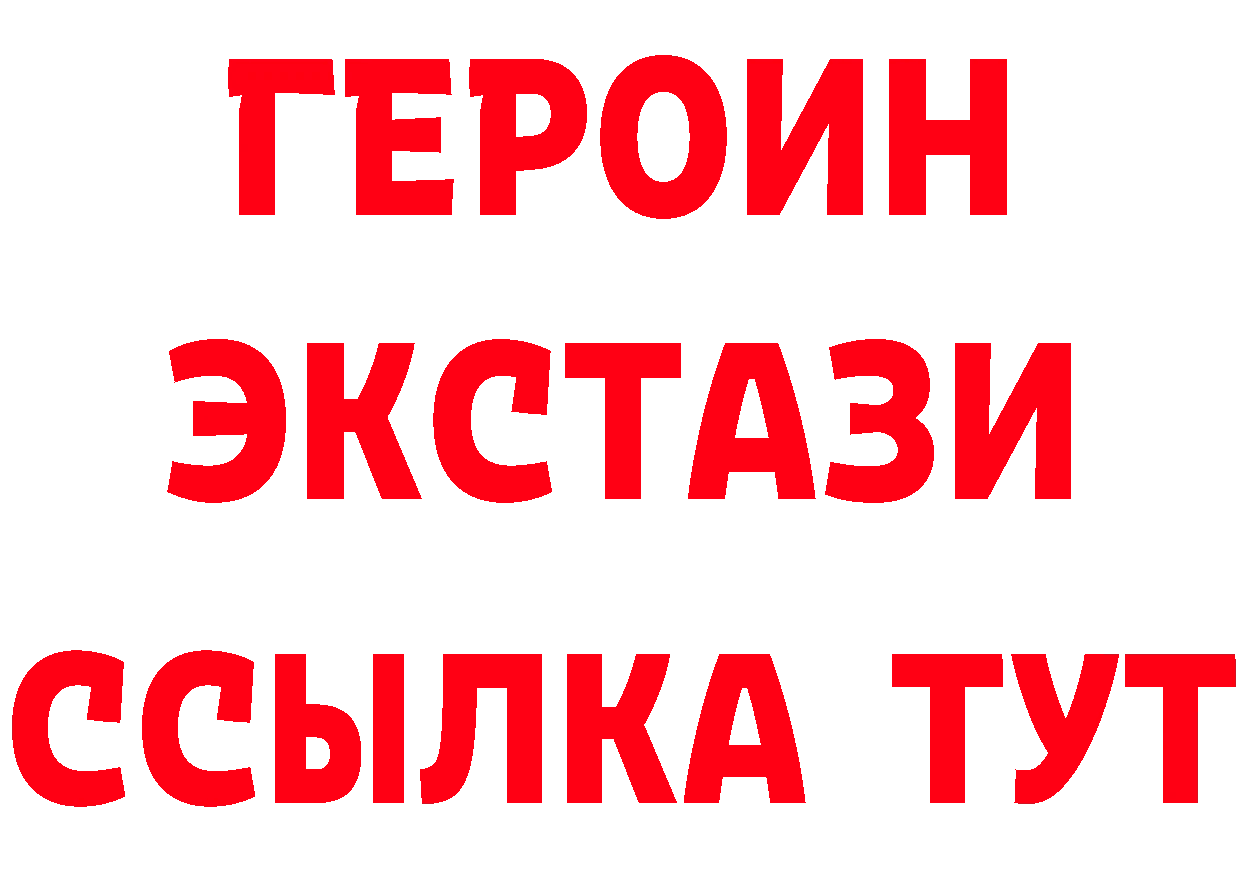 ГЕРОИН ЭКСТАЗИ ССЫЛКА ТУТ